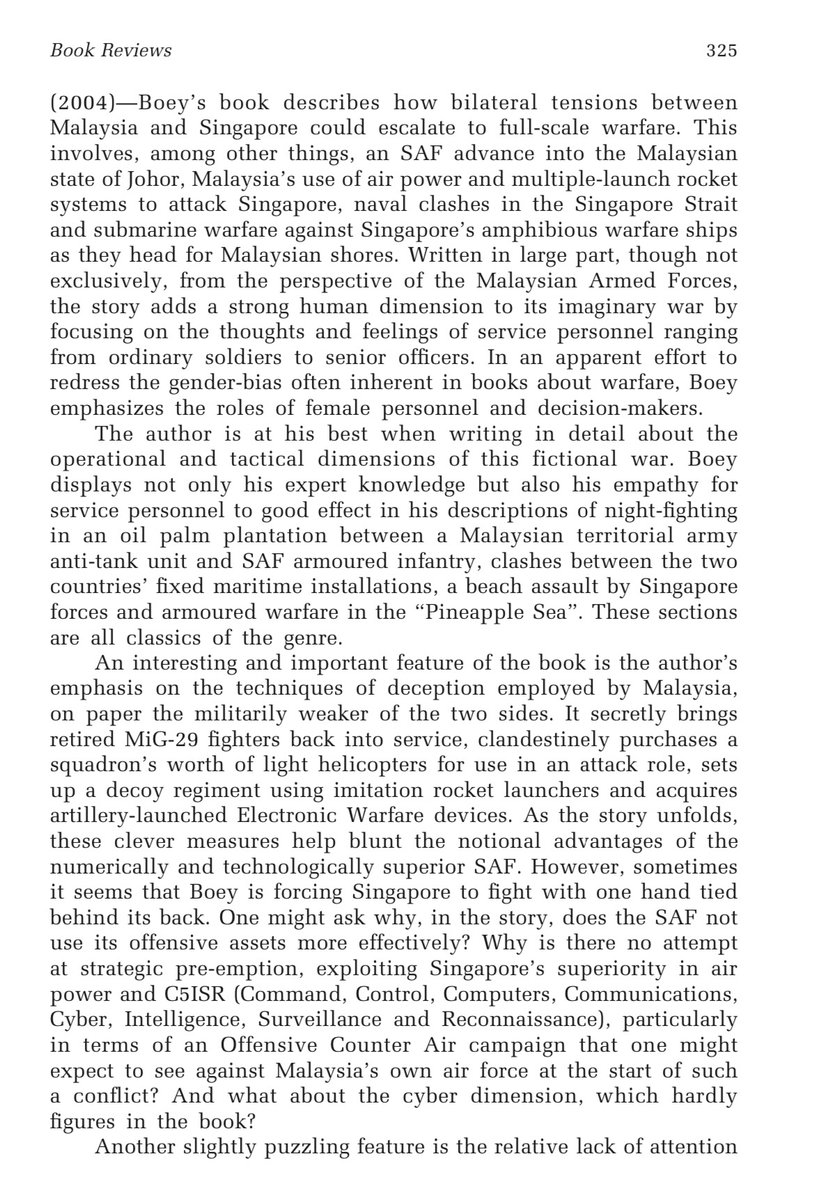 Book Reviews 325

(2004)—Boey's book describes how bilateral tensions between Malaysia and Singapore could escalate to full-scale warfare. This involves, among other things, an SAF advance into the Malaysian state of Johor, Malaysia's use of air power and multiple-launch rocket systems to attack Singapore, naval clashes in the Singapore Strait and submarine warfare against Singapore's amphibious warfare ships as they head for Malaysian shores. Written in large part, though not exclusively, from the perspective of the Malaysian Armed Forces, the story adds a strong human dimension to its imaginary war by focusing on the thoughts and feelings of service personnel ranging from ordinary soldiers to senior officers. In an apparent effort to redress the gender-bias often inherent in books about warfare, Boey emphasizes the roles of female personnel and decision-makers.

The author is at his best when writing in detail about the operational and tactical dimensions of this fictional war. Boey displays not only his expert knowledge but also his empathy for service personnel to good effect in his descriptions of night-fighting in an oil palm plantation between a Malaysian territorial army anti-tank unit and SAF armoured infantry, clashes between the two countries' fixed maritime installations, a beach assault by Singapore forces and armoured warfare in the "Pineapple Sea". These sections are all classics of the genre.

An interesting and important feature of the book is the author's emphasis on the techniques of deception employed by Malaysia, on paper the militarily weaker of the two sides. It secretly brings retired MiG-29 fighters back into service, clandestinely purchases a squadron's worth of light helicopters for use in an attack role, sets up a decoy regiment using imitation rocket launchers and acquires artillery-launched Electronic Warfare devices. As the story unfolds, these clever measures help blunt the notional advantages of the numerically and technologically superior SAF. However, sometimes it seems that Boey is forcing Singapore to fight with one hand tied behind its back. One might ask why, in the story, does the SAF not use its offensive assets more effectively? Why is there no attempt at strategic pre-emption, exploiting Singapore's superiority in air power and C5ISR (Command, Control, Computers, Communications, Cyber, Intelligence, Surveillance and Reconnaissance), particularly in terms of an Offensive Counter Air campaign that one might expect to see against Malaysia's own air force at the start of such a conflict? And what about the cyber dimension, which hardly figures in the book?

Another slightly puzzling feature is the relative lack of attention